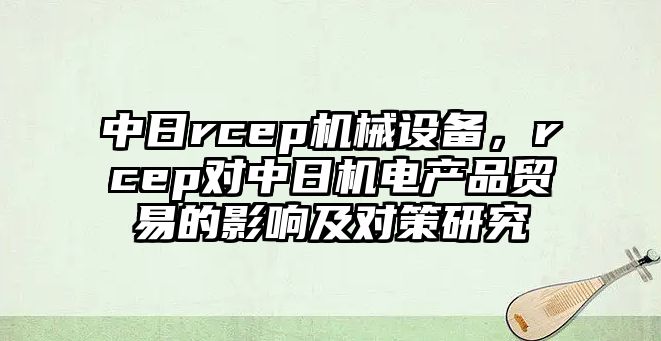 中日rcep机械设备，rcep对中日机电产品贸易的影响及对策研究